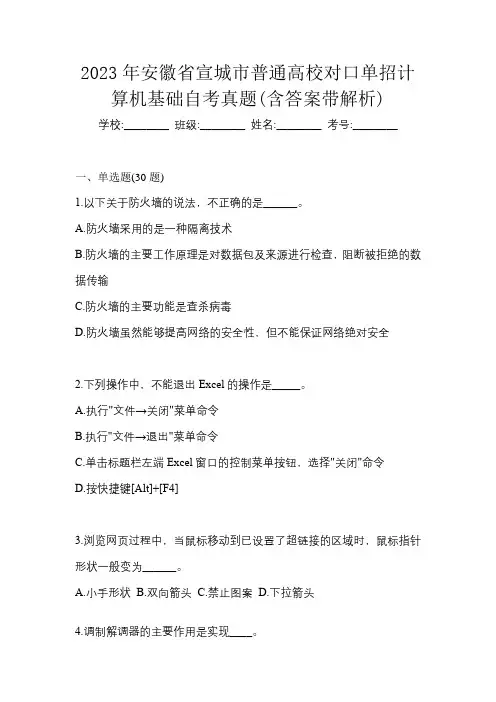 2023 年安徽省宣城市普通高校对口单招计算机基础自考真题(含答案带解析)

学校:________ 班级:________ 姓名:________ 考号:________

一、单选题(30 题)

1.以下关于防火墙的说法，不正确的是______。

A.防火墙采用的是一种隔离技术

B.防火墙的主要工作原理是对数据包及来源进行检查，阻断被拒绝的数据传输

C.防火墙的主要功能是查杀病毒

D.防火墙虽然能够提高网络的安全性，但不能保证网络绝对安全

2.下列操作中，不能退出 Excel 的操作是_____。

A.执行"文件→关闭"菜单命令

B.执行"文件→退出"菜单命令

C.单击标题栏左端 Excel 窗口的控制菜单按钮，选择"关闭"命令

D.按快捷键[Alt]+[F4]

3.浏览网页过程中，当鼠标移动到已设置了超链接的区域时，鼠标指针形状一般变为______。

A.小手形状 B.双向箭头 C.禁止图案 D.下拉箭头

4.调制解调器的主要作用是实现____。